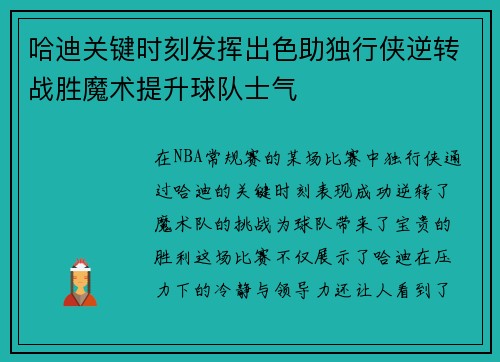 哈迪关键时刻发挥出色助独行侠逆转战胜魔术提升球队士气

在NBA常规赛的某场比赛中独行侠通过哈迪的关键时刻表现成功逆转了魔术队的挑战为球队带来了宝贵的胜利这场比赛不仅展示了哈迪在压力下的冷静与领导力还让人看到了